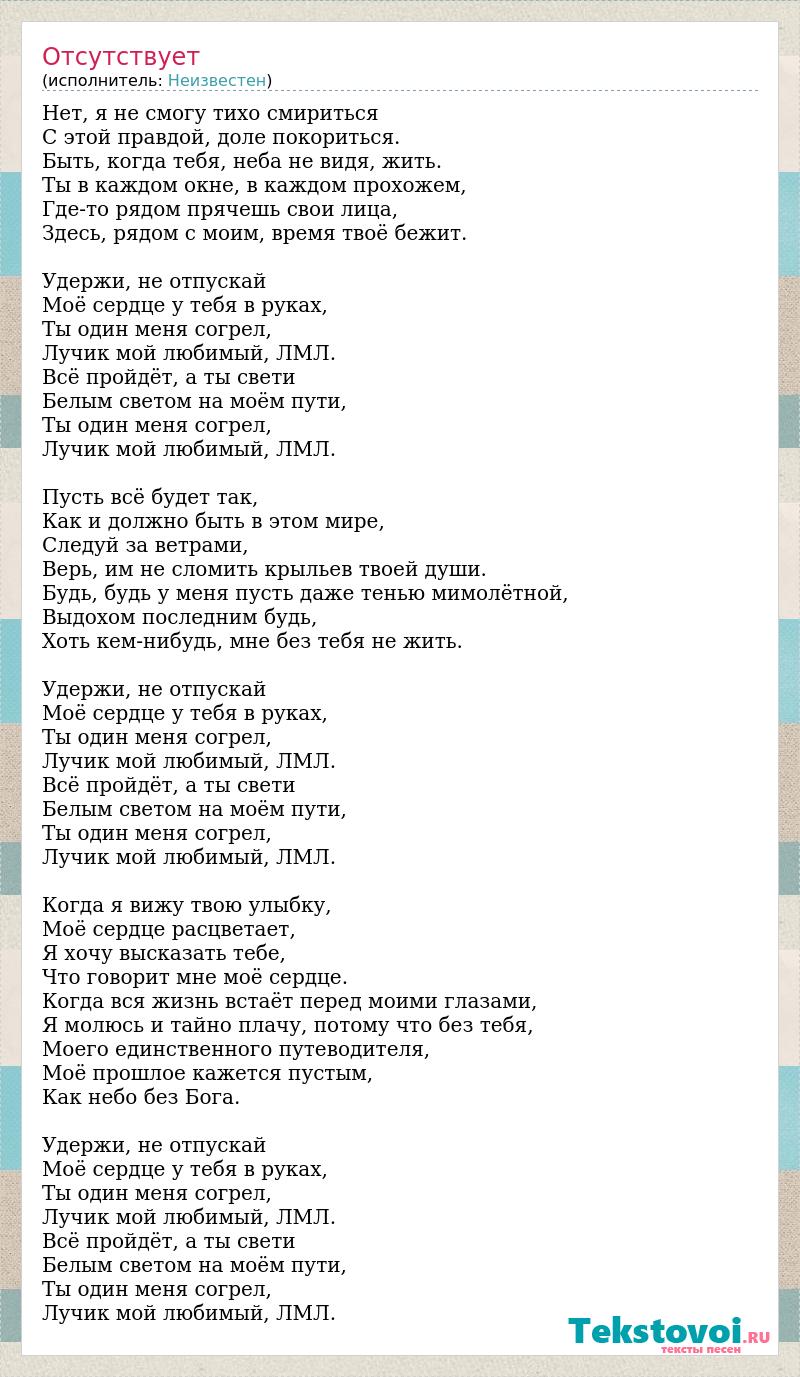 Отсутствует
(исполнитель: Неизвестен)

Нет, я не смогу тихо смириться
С этой правдой, доле покориться.
Быть, когда тебя, неба не видя, жить.
Ты в каждом окне, в каждом прохожем,
Где-то рядом прячешь свои лица,
Здесь, рядом с моим, время твоё бежит.

Удержи, не отпускай
Моё сердце у тебя в руках,
Ты один меня согрел,
Лучик мой любимый, ЛМЛ.
Всё пройдёт, а ты свети
Белым светом на моём пути,
Ты один меня согрел,
Лучик мой любимый, ЛМЛ.

Пусть всё будет так,
Как и должно быть в этом мире,
Следуй за ветрами,
Верь, им не сломить крыльев твоей души.
Будь, будь у меня пусть даже тенью мимолётной,
Выдохом последним будь,
Хоть кем-нибудь, мне без тебя не жить.

Удержи, не отпускай
Моё сердце у тебя в руках,
Ты один меня согрел,
Лучик мой любимый, ЛМЛ.
Всё пройдёт, а ты свети
Белым светом на моём пути,
Ты один меня согрел,
Лучик мой любимый, ЛМЛ.

Когда я вижу твою улыбку,
Моё сердце расцветает,
Я хочу высказать тебе,
Что говорит мне моё сердце.
Когда вся жизнь встаёт перед моими глазами,
Я молюсь и тайно плачу, потому что без тебя,
Моего единственного путеводителя,
Моё прошлое кажется пустым,
Как небо без Бога.

Удержи, не отпускай
Моё сердце у тебя в руках,
Ты один меня согрел,
Лучик мой любимый, ЛМЛ.
Всё пройдёт, а ты свети
Белым светом на моём пути,
Ты один меня согрел,
Лучик мой любимый, ЛМЛ.

Tekstovoi.RU
тексты песен